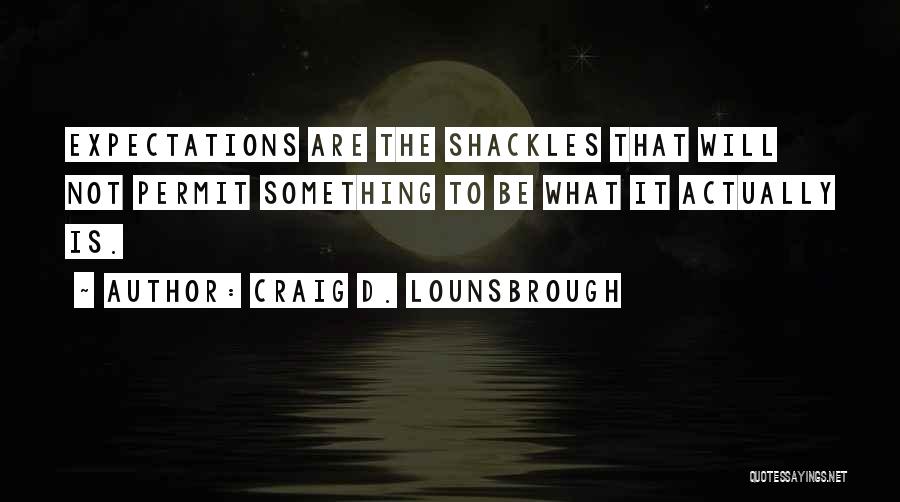 EXPECTATIONS ARE THE SHACKLES THAT WILL NOT PERMIT SOMETHING TO BE WHAT IT ACTUALLY IS.

~ AUTHOR: CRAIG D. LOUNSBROUGH

QUOTESSAYINGS.NET